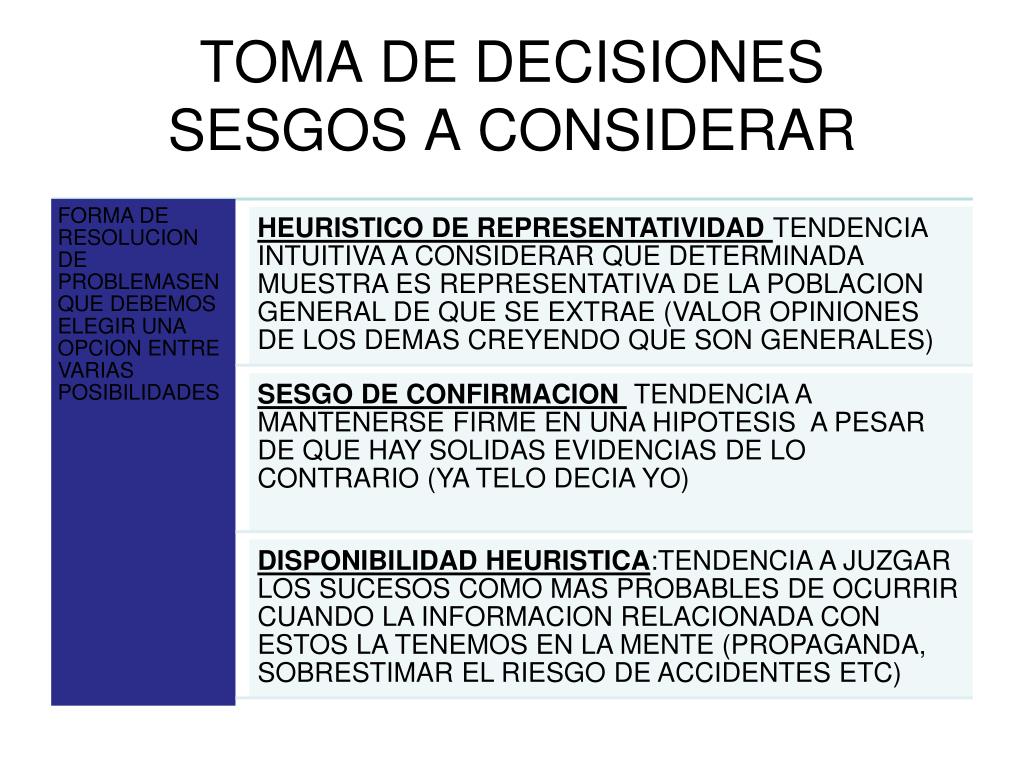 TOMA DE DECISIONES
SESGOS A CONSIDERAR

FORMA DE RESOLUCION DE PROBLEMASEN QUE DEBEMOS ELEGIR UNA OPCION ENTRE VARIAS POSIBILIDADES

HEURISTICO DE REPRESENTATIVIDAD TENDENCIA INTUITIVA A CONSIDERAR QUE DETERMINADA MUESTRA ES REPRESENTATIVA DE LA POBLACION GENERAL DE QUE SE EXTRAE (VALOR OPINIONES DE LOS DEMAS CREYENDO QUE SON GENERALES)

SESGO DE CONFIRMACION TENDENCIA A MANTENERSE FIRME EN UNA HIPOTESIS A PESAR DE QUE HAY SOLIDAS EVIDENCIAS DE LO CONTRARIO (YA TELO DECIA YO)

DISPONIBILIDAD HEURISTICA:TENDENCIA A JUZGAR LOS SUCESOS COMO MAS PROBABLES DE OCURRIR CUANDO LA INFORMACION RELACIONADA CON ESTOS LA TENEMOS EN LA MENTE (PROPAGANDA, SOBRESTIMAR EL RIESGO DE ACCIDENTES ETC)